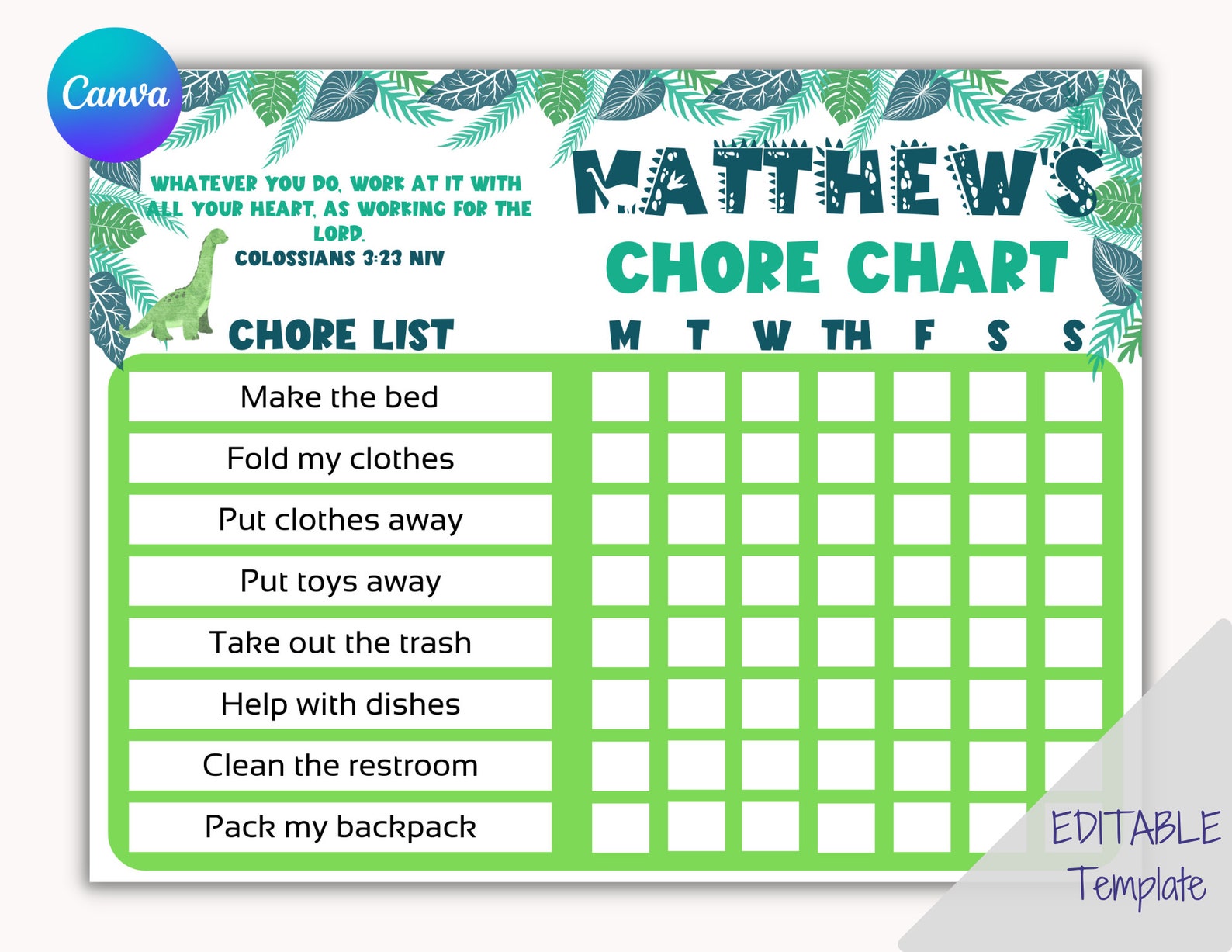 Canva

WHATEVER YOU DO, WORK AT IT WITH ALL YOUR HEART, AS WORKING FOR THE LORD.
COLOSSIANS 3:23 NIV

MATTHEW'S
CHORE CHART

| CHORE LIST | M | T | W | TH | F | S | S |
|---|---|---|---|---|---|---|---|
| Make the bed | | | | | | | |
| Fold my clothes | | | | | | | |
| Put clothes away | | | | | | | |
| Put toys away | | | | | | | |
| Take out the trash | | | | | | | |
| Help with dishes | | | | | | | |
| Clean the restroom | | | | | | | |
| Pack my backpack | | | | | | | |

EDITABLE
Template